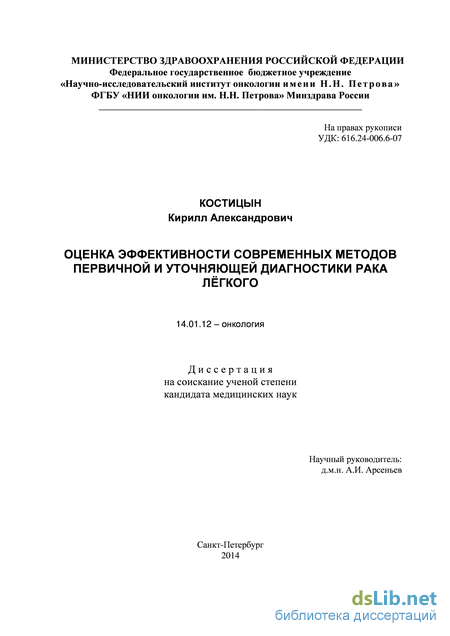 МИНИСТЕРСТВО ЗДРАВООХРАНЕНИЯ РОССИЙСКОЙ ФЕДЕРАЦИИ
Федеральное государственное бюджетное учреждение
«Научно-исследовательский институт онкологии имени Н.Н. Петрова»
ФГБУ «НИИ онкологии им. Н.Н. Петрова» Минздрава России

На правах рукописи
УДК: 616.24-006.6-07

КОСТИЦЫН
Кирилл Александрович

ОЦЕНКА ЭФФЕКТИВНОСТИ СОВРЕМЕННЫХ МЕТОДОВ ПЕРВИЧНОЙ И УТОЧНЯЮЩЕЙ ДИАГНОСТИКИ РАКА ЛЁГКОГО

14.01.12 – онкология

Диссертация
на соискание ученой степени
кандидата медицинских наук

Научный руководитель:
д.м.н. А.И. Арсеньев

Санкт-Петербург
2014

dsLib.net
библиотека диссертаций